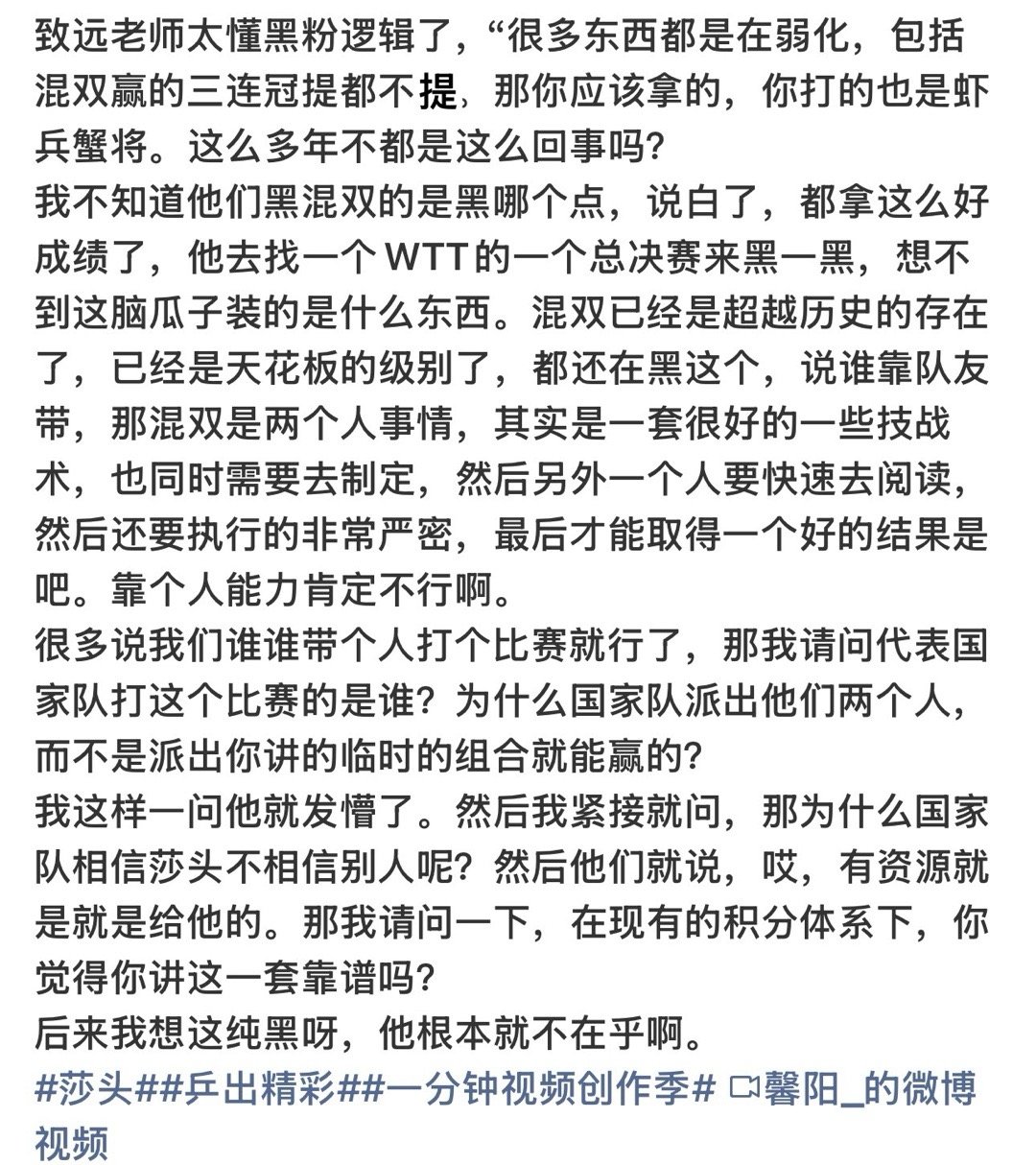 致远老师太懂黑粉逻辑了，“很多东西都是在弱化，包括混双赢的三连冠提都不提，那你应该拿的，你打的也是虾兵蟹将。这么多年不都是这么回事吗？
我不知道他们黑混双的是黑哪个点，说白了，都拿这么好成绩了，他去找一个WTT的一个总决赛来黑一黑，想不到这脑瓜子装的是什么东西。混双已经是超越历史的存在了，已经是天花板的级别了，都还在黑这个，说谁靠队友带，那混双是两个人事情，其实是一套很好的一些技战术，也同时需要去制定，然后另外一个人要快速去阅读，然后还要执行的非常严密，最后才能取得一个好的结果是吧。靠个人能力肯定不行啊。
很多说我们谁谁带个人打个比赛就行了，那我请问代表国家队打这个比赛的是谁？为什么国家队派出他们两个人，而不是派出你讲的临时的组合就能赢的？
我这样一问他就发懵了。然后我紧接就问，那为什么国家队相信莎头不相信别人呢？然后他们就说，哎，有资源就是就是给他的。那我请问一下，在现有的积分体系下，你觉得你讲这一套靠谱吗？
后来我想这纯黑呀，他根本就不在乎啊。
#莎头##乒出精彩##一分钟视频创作季# 馨阳_的微博视频